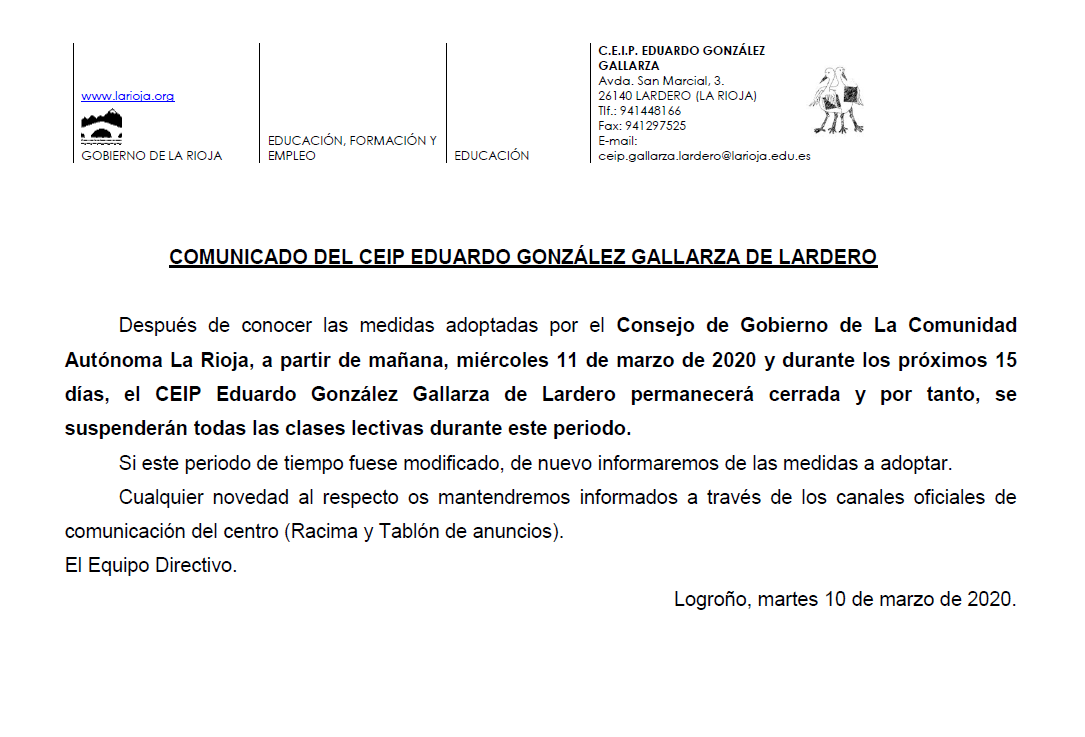 www.larioja.org

GOBIERNO DE LA RIOJA

EDUCACIÓN, FORMACIÓN Y EMPLEO

EDUCACIÓN

C.E.I.P. EDUARDO GONZÁLEZ GALLARZA
Avda. San Marcial, 3.
26140 LARDERO (LA RIOJA)
Tlf.: 941448166
Fax: 941297525
E-mail:
ceip.gallarza.lardero@larioja.edu.es

COMUNICADO DEL CEIP EDUARDO GONZÁLEZ GALLARZA DE LARDERO

Después de conocer las medidas adoptadas por el Consejo de Gobierno de La Comunidad Autónoma La Rioja, a partir de mañana, miércoles 11 de marzo de 2020 y durante los próximos 15 días, el CEIP Eduardo González Gallarza de Lardero permanecerá cerrada y por tanto, se suspenderán todas las clases lectivas durante este periodo.

Si este periodo de tiempo fuese modificado, de nuevo informaremos de las medidas a adoptar.

Cualquier novedad al respecto os mantendremos informados a través de los canales oficiales de comunicación del centro (Racima y Tablón de anuncios).

El Equipo Directivo.

Logroño, martes 10 de marzo de 2020.